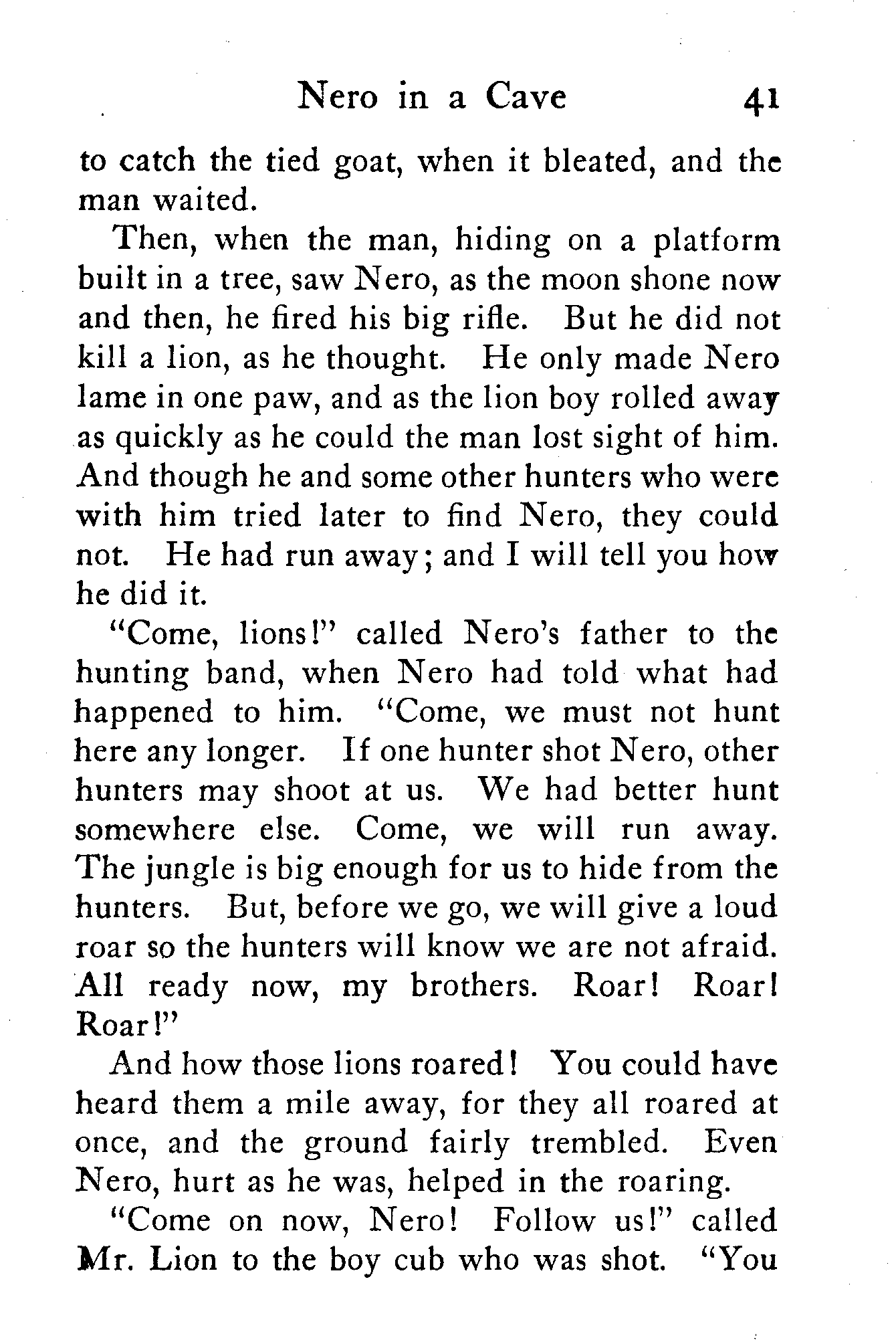 Nero in a Cave 41

to catch the tied goat, when it bleated, and the man waited.

Then, when the man, hiding on a platform built in a tree, saw Nero, as the moon shone now and then, he fired his big rifle. But he did not kill a lion, as he thought. He only made Nero lame in one paw, and as the lion boy rolled away as quickly as he could the man lost sight of him. And though he and some other hunters who were with him tried later to find Nero, they could not. He had run away; and I will tell you how he did it.

"Come, lions!" called Nero's father to the hunting band, when Nero had told what had happened to him. "Come, we must not hunt here any longer. If one hunter shot Nero, other hunters may shoot at us. We had better hunt somewhere else. Come, we will run away. The jungle is big enough for us to hide from the hunters. But, before we go, we will give a loud roar so the hunters will know we are not afraid. All ready now, my brothers. Roar! Roar! Roar!"

And how those lions roared! You could have heard them a mile away, for they all roared at once, and the ground fairly trembled. Even Nero, hurt as he was, helped in the roaring.

"Come on now, Nero! Follow us!" called Mr. Lion to the boy cub who was shot. "You